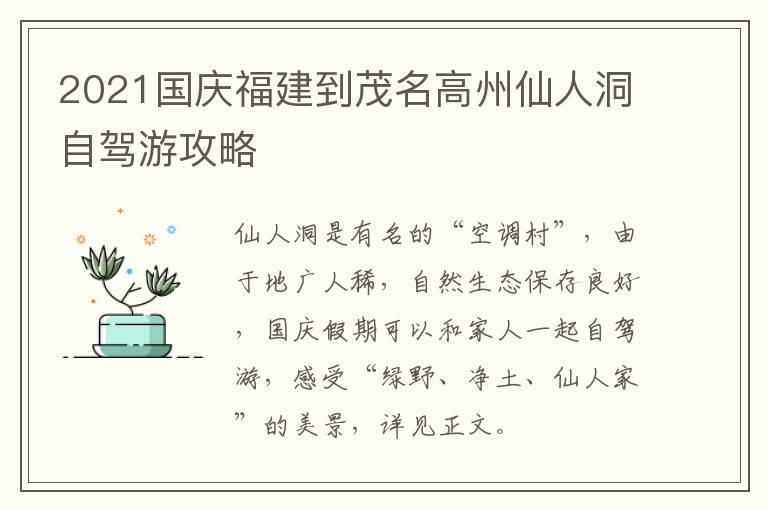 2021国庆福建到茂名高州仙人洞自驾游攻略

仙人洞是有名的“空调村”，由于地广人稀，自然生态保存良好，国庆假期可以和家人一起自驾游，感受“绿野、净土、仙人家”的美景，详见正文。